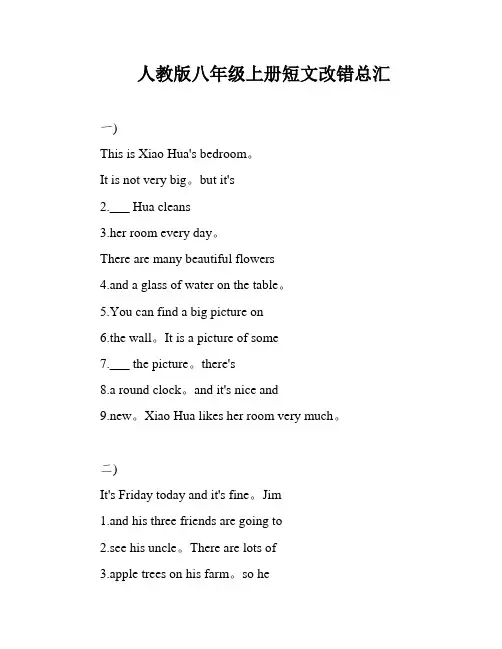 人教版八年级上册短文改错总汇

一)

This is Xiao Hua's bedroom。

It is not very big。but it's

2.___ Hua cleans

3.her room every day。

There are many beautiful flowers

4.and a glass of water on the table。

5.You can find a big picture on

6.the wall。It is a picture of some

7.___ the picture。there's

8.a round clock。and it's nice and

9.new。Xiao Hua likes her room very much。

二)

It's Friday today and it's fine。Jim

1.and his three friends are going to

2.see his uncle。There are lots of

3.apple trees on his farm。so he